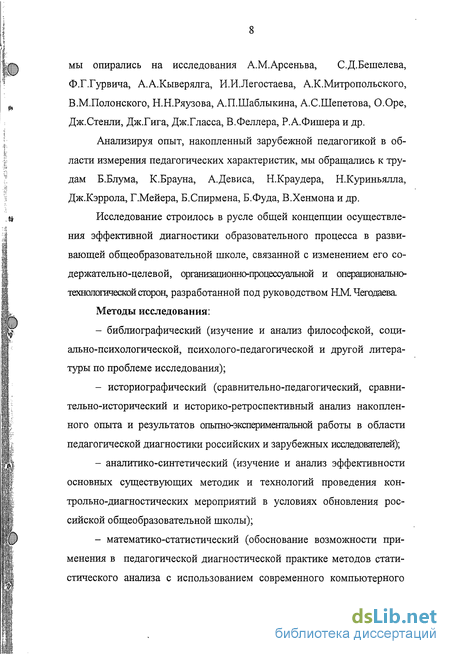 8

мы опирались на исследования А.М.Арсеньва, С.Д.Бешелева, Ф.Г.Гурвича, А.А.Кыверялга, И.И.Легостаева, А.К.Митропольского, В.М.Полонского, Н.Н.Ряузова, А.П.Шаблыкина, А.С.Шепетова, О.Оре, Дж.Стенли, Дж.Гига, Дж.Гласса, В.Феллера, Р.А.Фишера и др.

Анализируя опыт, накопленный зарубежной педагогикой в области измерения педагогических характеристик, мы обращались к трудам Б.Блума, К.Брауна, А.Девиса, Н.Краудера, Н.Куриньялла, Дж.Кэррола, Г.Мейера, Б.Спирмена, Б.Фуда, В.Хенмона и др.

Исследование строилось в русле общей концепции осуществления эффективной диагностики образовательного процесса в развивающей общеобразовательной школе, связанной с изменением его содержательно-целевой, организационно-процессуальной и операционально-технологической сторон, разработанной под руководством Н.М. Чегодаева.

Методы исследования:

– библиографический (изучение и анализ философской, социально-психологической, психолого-педагогической и другой литературы по проблеме исследования);

– историографический (сравнительно-педагогический, сравнительно-исторический и историко-ретроспективный анализ накопленного опыта и результатов опытно-экспериментальной работы в области педагогической диагностики российских и зарубежных исследователей);

– аналитико-синтетический (изучение и анализ эффективности основных существующих методик и технологий проведения контрольно-диагностических мероприятий в условиях обновления российской общеобразовательной школы);

– математико-статистический (обоснование возможности применения в педагогической диагностической практике методов статистического анализа с использованием современного компьютерного

dsLib.net
библиотека диссертаций